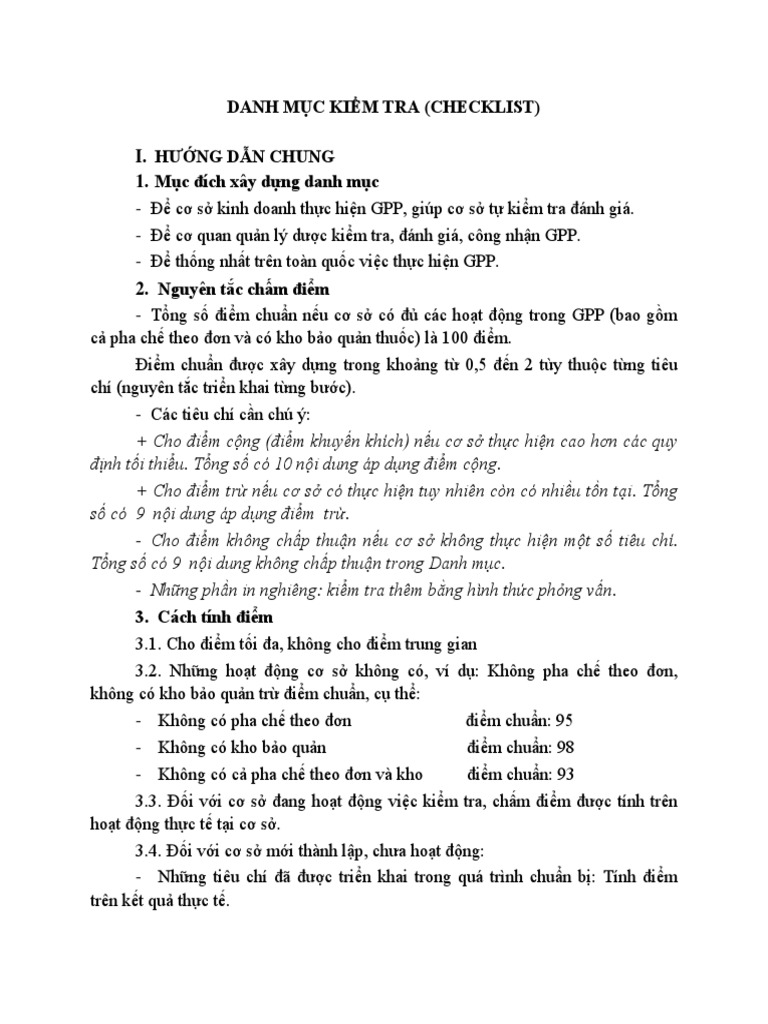 DANH MỤC KIỂM TRA (CHECKLIST)

I. HƯỚNG DẪN CHUNG

1. Mục đích xây dựng danh mục

- Để cơ sở kinh doanh thực hiện GPP, giúp cơ sở tự kiểm tra đánh giá.

- Để cơ quan quản lý dược kiểm tra, đánh giá, công nhận GPP.

- Để thống nhất trên toàn quốc việc thực hiện GPP.

2. Nguyên tắc chấm điểm

- Tổng số điểm chuẩn nếu cơ sở có đủ các hoạt động trong GPP (bao gồm cả pha chế theo đơn và có kho bảo quản thuốc) là 100 điểm.

Điểm chuẩn được xây dựng trong khoảng từ 0,5 đến 2 tùy thuộc từng tiêu chí (nguyên tắc triển khai từng bước).

- Các tiêu chí cần chú ý:

+ Cho điểm cộng (điểm khuyến khích) nếu cơ sở thực hiện cao hơn các quy định tối thiểu. Tổng số có 10 nội dung áp dụng điểm cộng.

+ Cho điểm trừ nếu cơ sở có thực hiện tuy nhiên còn có nhiều tồn tại. Tổng số có 9 nội dung áp dụng điểm trừ.

- Cho điểm không chấp thuận nếu cơ sở không thực hiện một số tiêu chí. Tổng số có 9 nội dung không chấp thuận trong Danh mục.

- Những phần in nghiêng: kiểm tra thêm bằng hình thức phỏng vấn.

3. Cách tính điểm

3.1. Cho điểm tối đa, không cho điểm trung gian

3.2. Những hoạt động cơ sở không có, ví dụ: Không pha chế theo đơn, không có kho bảo quản trừ điểm chuẩn, cụ thể:

- Không có pha chế theo đơn điểm chuẩn: 95

- Không có kho bảo quản điểm chuẩn: 98

- Không có cả pha chế theo đơn và kho điểm chuẩn: 93

3.3. Đối với cơ sở đang hoạt động việc kiểm tra, chấm điểm được tính trên hoạt động thực tế tại cơ sở.

3.4. Đối với cơ sở mới thành lập, chưa hoạt động:

- Những tiêu chí đã được triển khai trong quá trình chuẩn bị: Tính điểm trên kết quả thực tế.